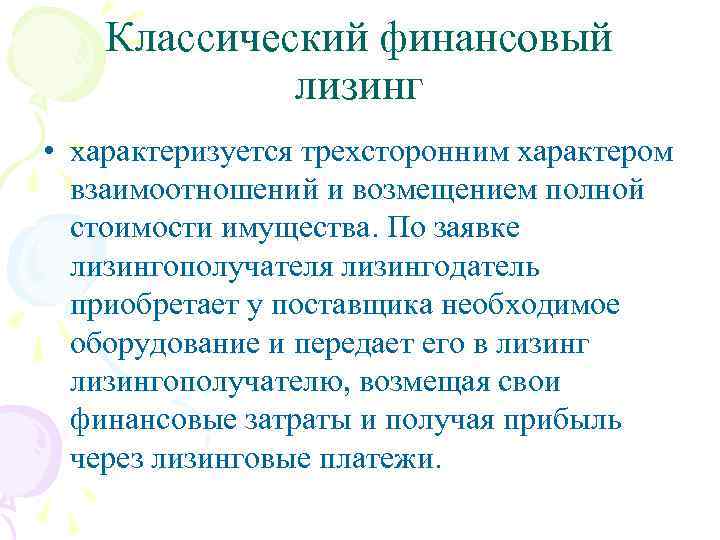 Классический финансовый лизинг

• характеризуется трехсторонним характером взаимоотношений и возмещением полной стоимости имущества. По заявке лизингополучателя лизингодатель приобретает у поставщика необходимое оборудование и передает его в лизинг лизингополучателю, возмещая свои финансовые затраты и получая прибыль через лизинговые платежи.